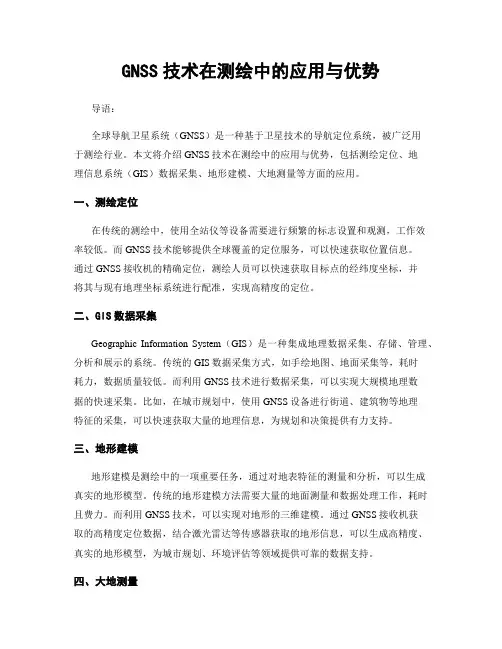 GNSS 技术在测绘中的应用与优势

导语：

全球导航卫星系统（GNSS）是一种基于卫星技术的导航定位系统，被广泛用于测绘行业。本文将介绍 GNSS 技术在测绘中的应用与优势，包括测绘定位、地理信息系统（GIS）数据采集、地形建模、大地测量等方面的应用。

一、测绘定位

在传统的测绘中，使用全站仪等设备需要进行频繁的标志设置和观测，工作效率较低。而 GNSS 技术能够提供全球覆盖的定位服务，可以快速获取位置信息。通过 GNSS 接收机的精确定位，测绘人员可以快速获取目标点的经纬度坐标，并将其与现有地理坐标系统进行配准，实现高精度的定位。

二、GIS 数据采集

Geographic Information System（GIS）是一种集成地理数据采集、存储、管理、分析和展示的系统。传统的 GIS 数据采集方式，如手绘地图、地面采集等，耗时耗力，数据质量较低。而利用 GNSS 技术进行数据采集，可以实现大规模地理数据的快速采集。比如，在城市规划中，使用 GNSS 设备进行街道、建筑物等地理特征的采集，可以快速获取大量的地理信息，为规划和决策提供有力支持。

三、地形建模

地形建模是测绘中的一项重要任务，通过对地表特征的测量和分析，可以生成真实的地形模型。传统的地形建模方法需要大量的地面测量和数据处理工作，耗时且费力。而利用 GNSS 技术，可以实现对地形的三维建模。通过 GNSS 接收机获取的高精度定位数据，结合激光雷达等传感器获取的地形信息，可以生成高精度、真实的地形模型，为城市规划、环境评估等领域提供可靠的数据支持。

四、大地测量